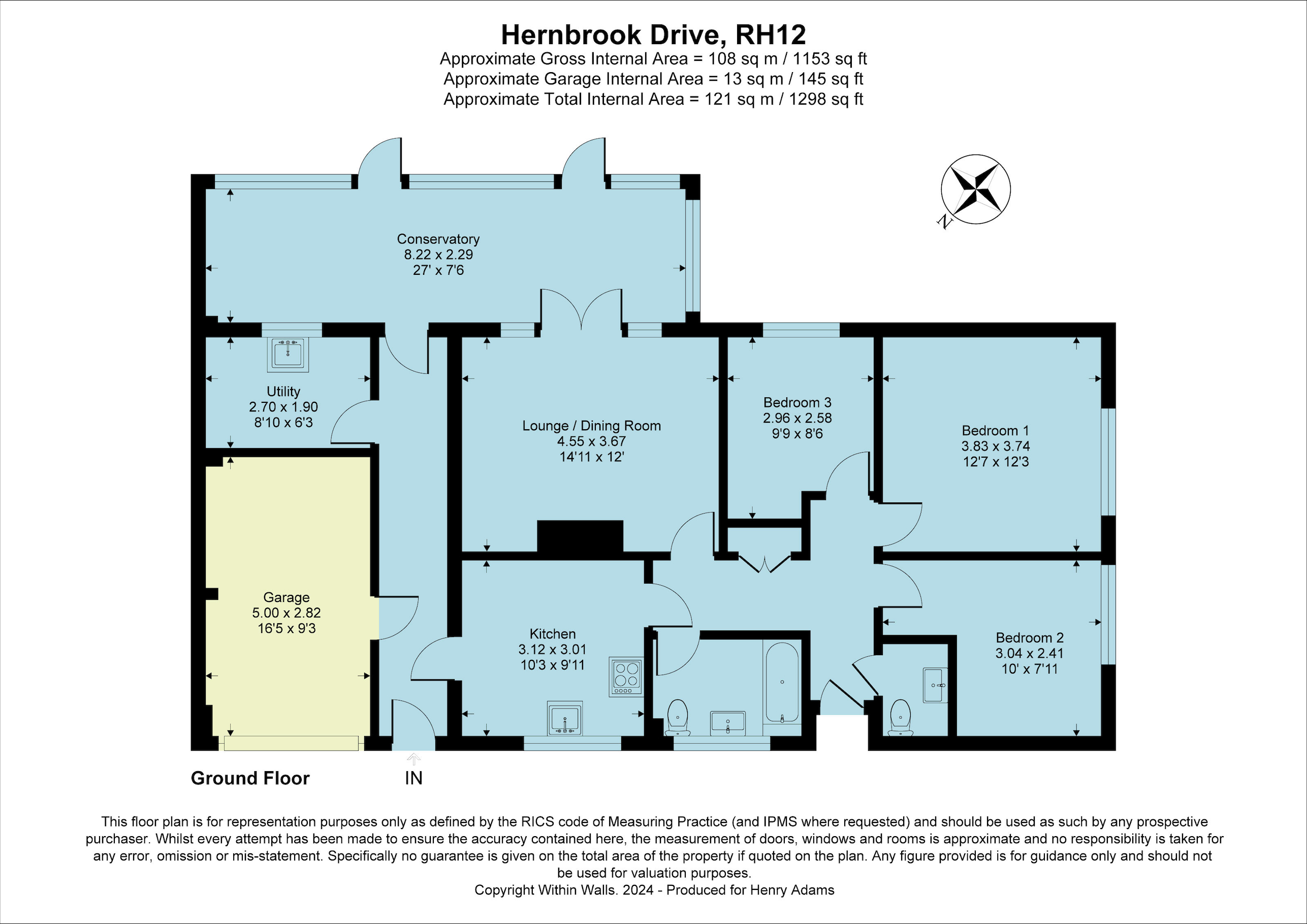 Hernbrook Drive, RH12
Approximate Gross Internal Area = 108 sq m / 1153 sq ft
Approximate Garage Internal Area = 13 sq m / 145 sq ft
Approximate Total Internal Area = 121 sq m / 1298 sq ft

N

Conservatory
8.22 x 2.29
27' x 7'6

Utility
2.70 x 1.90
8'10 x 6'3

Lounge / Dining Room
4.55 x 3.67
14'11 x 12'

Bedroom 3
2.96 x 2.58
9'9 x 8'6

Bedroom 1
3.83 x 3.74
12'7 x 12'3

Garage
5.00 x 2.82
16'5 x 9'3

Kitchen
3.12 x 3.01
10'3 x 9'11

Bedroom 2
3.04 x 2.41
10' x 7'11

Ground Floor

IN

This floor plan is for representation purposes only as defined by the RICS code of Measuring Practice (and IPMS where requested) and should be used as such by any prospective purchaser. Whilst every attempt has been made to ensure the accuracy contained here, the measurement of doors, windows and rooms is approximate and no responsibility is taken for any error, omission or mis-statement. Specifically no guarantee is given on the total area of the property if quoted on the plan. Any figure provided is for guidance only and should not be used for valuation purposes.
Copyright Within Walls. 2024 - Produced for Henry Adams